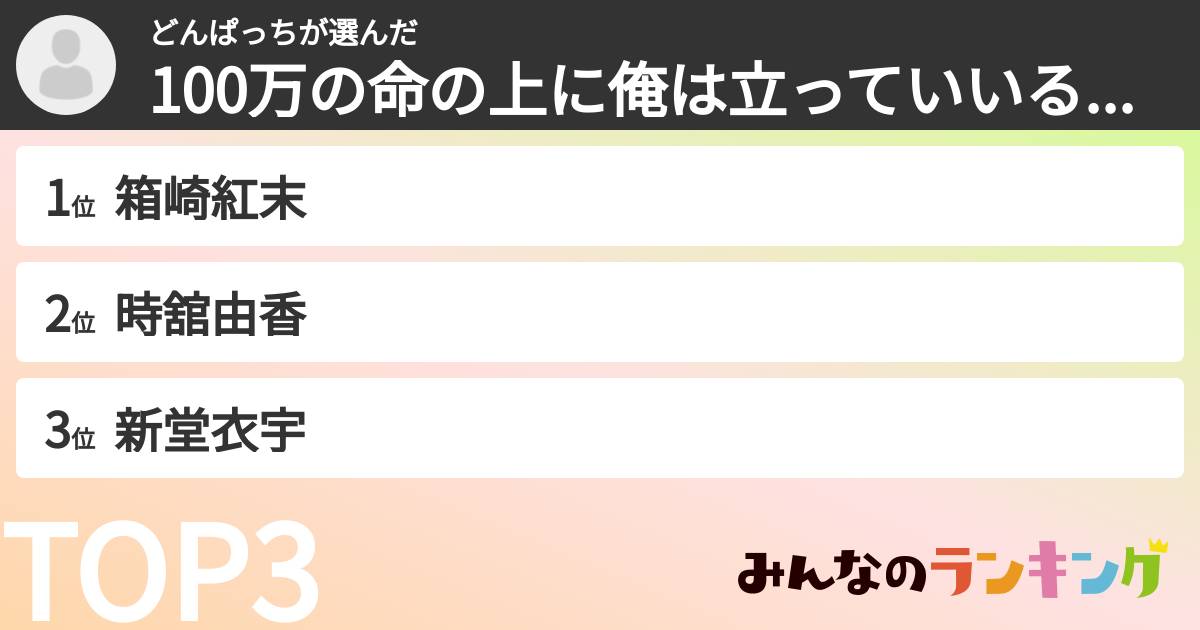 どんぱっちが選んだ
100万の命の上に俺は立っていいる...

1位 箱崎紅末

2位 時舘由香

3位 新堂衣宇

TOP3

みんなのランキング